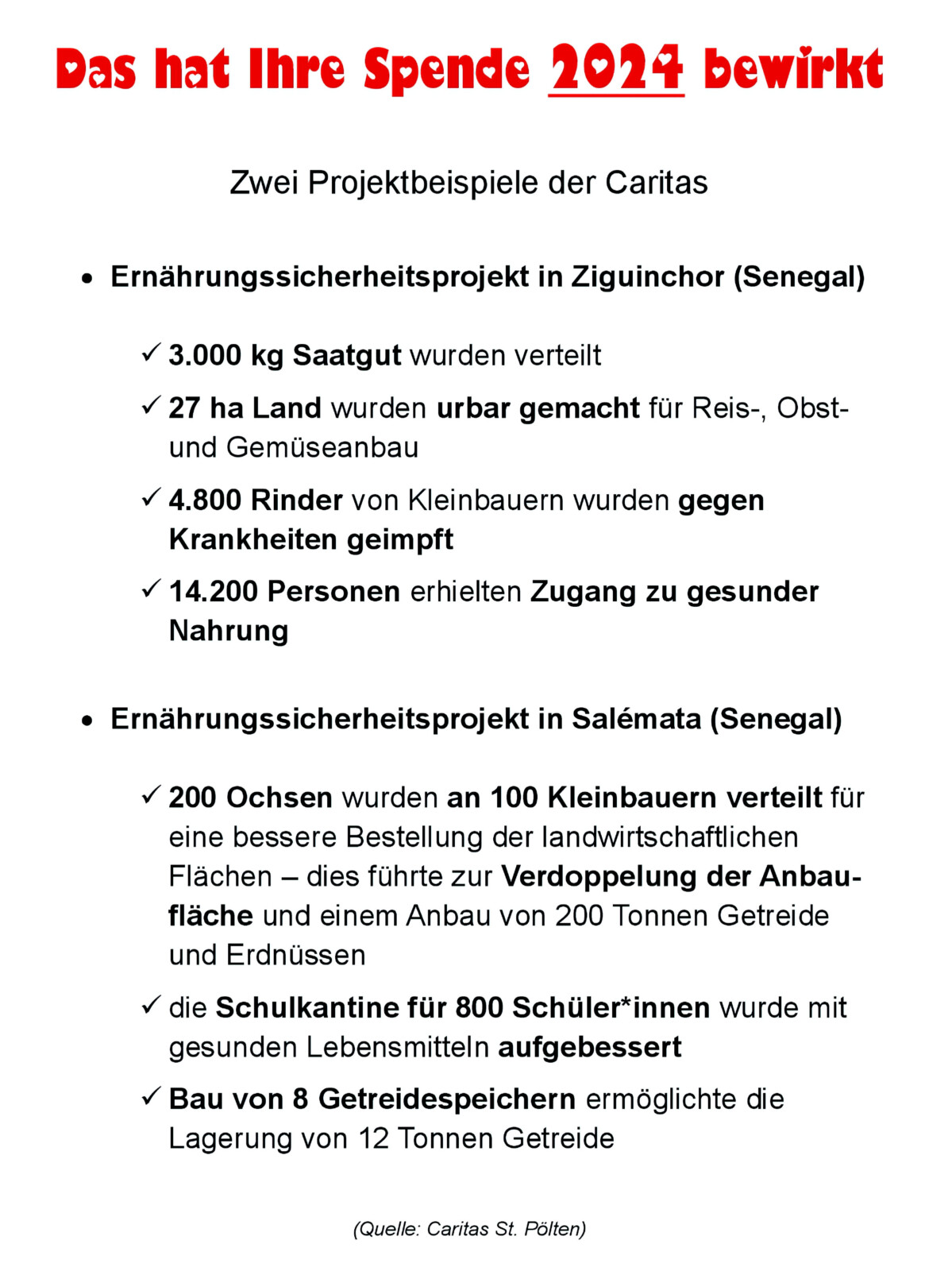 Das hat Ihre Spende 2024 bewirkt

Zwei Projektbeispiele der Caritas

• Ernährungssicherheitsprojekt in Ziguinchor (Senegal)

✓ 3.000 kg Saatgut wurden verteilt

✓ 27 ha Land wurden urbar gemacht für Reis-, Obst- und Gemüseanbau

✓ 4.800 Rinder von Kleinbauern wurden gegen Krankheiten geimpft

✓ 14.200 Personen erhielten Zugang zu gesunder Nahrung

• Ernährungssicherheitsprojekt in Salémata (Senegal)

✓ 200 Ochsen wurden an 100 Kleinbauern verteilt für eine bessere Bestellung der landwirtschaftlichen Flächen – dies führte zur Verdoppelung der Anbaufläche und einem Anbau von 200 Tonnen Getreide und Erdnüssen

✓ die Schulkantine für 800 Schüler*innen wurde mit gesunden Lebensmitteln aufgebessert

✓ Bau von 8 Getreidespeichern ermöglichte die Lagerung von 12 Tonnen Getreide

(Quelle: Caritas St. Pölten)